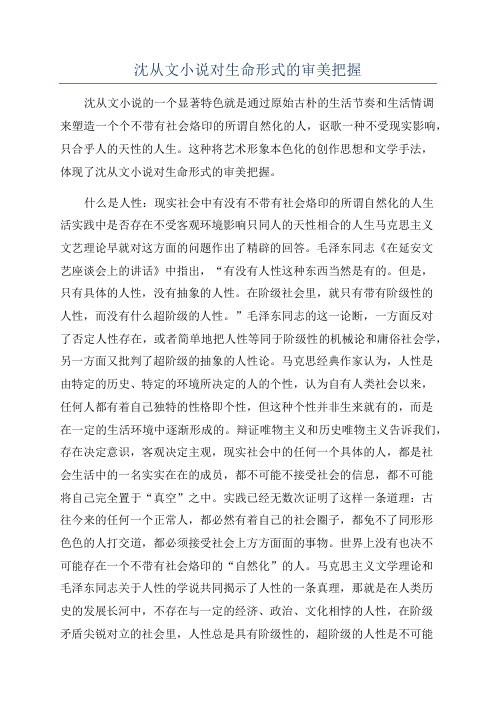 沈从文小说对生命形式的审美把握

沈从文小说的一个显著特色就是通过原始古朴的生活节奏和生活情调来塑造一个个不带有社会烙印的所谓自然化的人，讴歌一种不受现实影响，只合乎人的天性的人生。这种将艺术形象本色化的创作思想和文学手法，体现了沈从文小说对生命形式的审美把握。

什么是人性：现实社会中有没有不带有社会烙印的所谓自然化的人生活实践中是否存在不受客观环境影响只同人的天性相合的人生马克思主义文艺理论早就对这方面的问题作出了精辟的回答。毛泽东同志《在延安文艺座谈会上的讲话》中指出，“有没有人性这种东西当然是有的。但是，只有具体的人性，没有抽象的人性。在阶级社会里，就只有带有阶级性的人性，而没有什么超阶级的人性。”毛泽东同志的这一论断，一方面反对了否定人性存在，或者简单地把人性等同于阶级性的机械论和庸俗社会学，另一方面又批判了超阶级的抽象的人性论。马克思经典作家认为，人性是由特定的历史、特定的环境所决定的人的个性，认为自有人类社会以来，任何人都有着自己独特的性格即个性，但这种个性并非生来就有的，而是在一定的生活环境中逐渐形成的。辩证唯物主义和历史唯物主义告诉我们，存在决定意识，客观决定主观，现实社会中的任何一个具体的人，都是社会生活中的一名实实在在的成员，都不可能不接受社会的信息，都不可能将自己完全置于“真空”之中。实践已经无数次证明了这样一条道理：古往今来的任何一个正常人，都必然有着自己的社会圈子，都免不了同形形色色的人打交道，都必须接受社会上方方面面的事物。世界上没有也决不可能存在一个不带有社会烙印的“自然化”的人。马克思主义文学理论和毛泽东同志关于人性的学说共同揭示了人性的一条真理，那就是在人类历史的发展长河中，不存在与一定的经济、政治、文化相悖的人性，在阶级矛盾尖锐对立的社会里，人性总是具有阶级性的，超阶级的人性是不可能